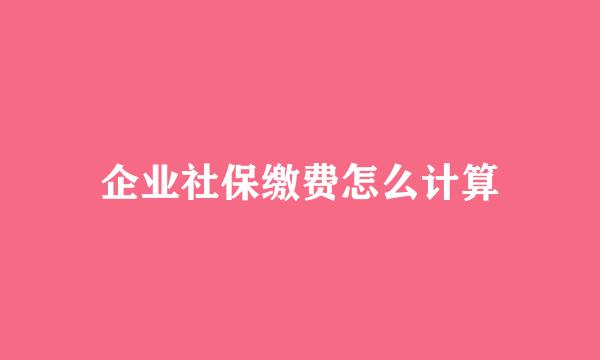 企业社保缴费怎么计算